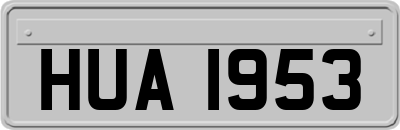 HUA 1953